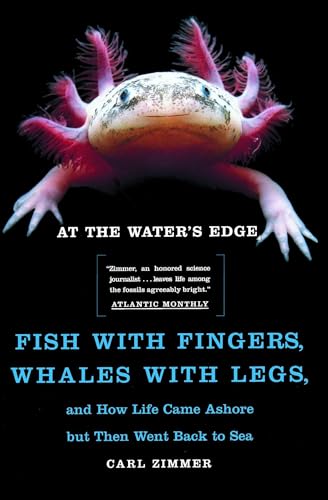 AT THE WATER'S EDGE

"Zimmer, an honored science journalist . . . leaves life among the fossils agreeably bright."
ATLANTIC MONTHLY

FISH WITH FINGERS, WHALES WITH LEGS,

and How Life Came Ashore but Then Went Back to Sea

CARL ZIMMER